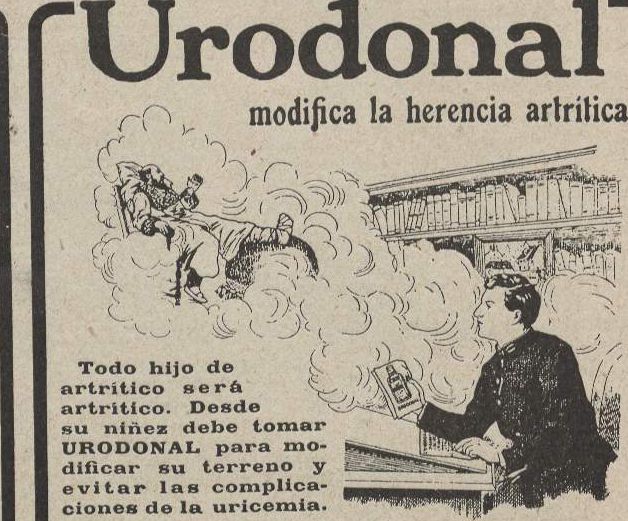 Urodonal

modifica la herencia artrítica

Todo hijo de artrítico será artrítico. Desde su niñez debe tomar URODONAL para modificar su terreno y evitar las complicaciones de la uricemia.